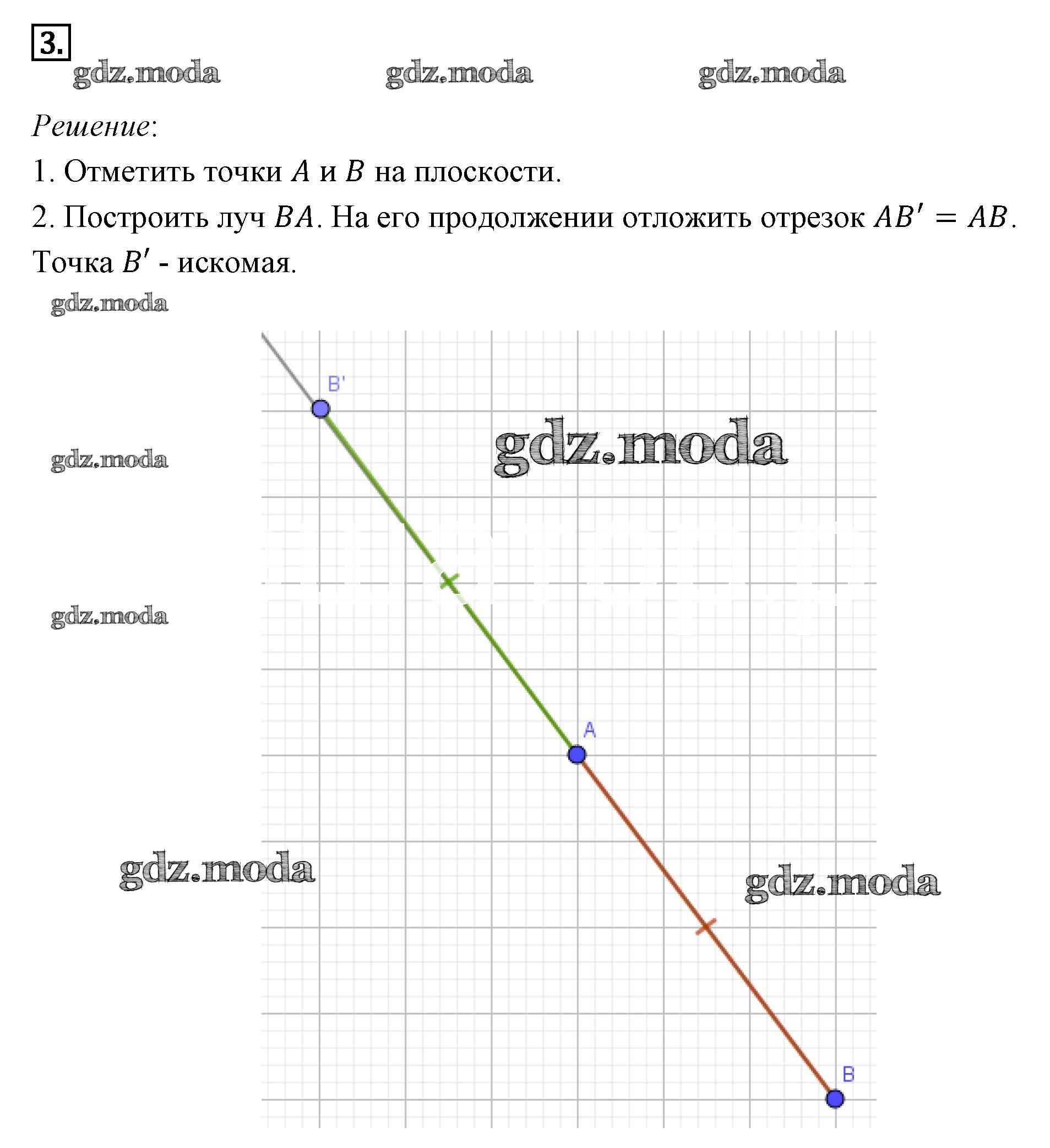 3.

Решение:

1. Отметить точки $A$ и $B$ на плоскости.

2. Построить луч $BA$. На его продолжении отложить отрезок $AB' = AB$. Точка $B'$ - искомая.

B'

A

B

gdz.moda